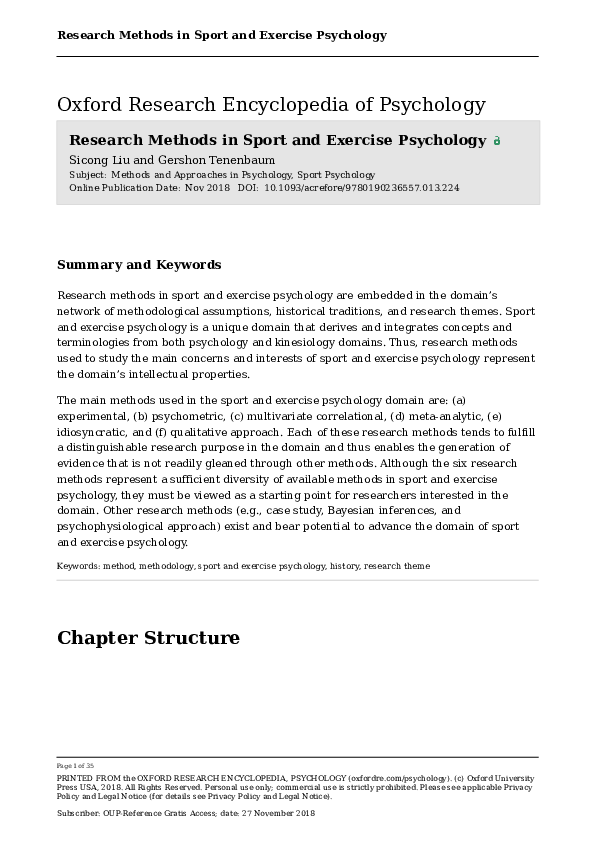 Research Methods in Sport and Exercise Psychology

Oxford Research Encyclopedia of Psychology

Research Methods in Sport and Exercise Psychology

Sicong Liu and Gershon Tenenbaum
Subject: Methods and Approaches in Psychology, Sport Psychology
Online Publication Date: Nov 2018 DOI: 10.1093/acrefore/9780190236557.013.224

Summary and Keywords

Research methods in sport and exercise psychology are embedded in the domain's network of methodological assumptions, historical traditions, and research themes. Sport and exercise psychology is a unique domain that derives and integrates concepts and terminologies from both psychology and kinesiology domains. Thus, research methods used to study the main concerns and interests of sport and exercise psychology represent the domain's intellectual properties.

The main methods used in the sport and exercise psychology domain are: (a) experimental, (b) psychometric, (c) multivariate correlational, (d) meta-analytic, (e) idiosyncratic, and (f) qualitative approach. Each of these research methods tends to fulfill a distinguishable research purpose in the domain and thus enables the generation of evidence that is not readily gleaned through other methods. Although the six research methods represent a sufficient diversity of available methods in sport and exercise psychology, they must be viewed as a starting point for researchers interested in the domain. Other research methods (e.g., case study, Bayesian inferences, and psychophysiological approach) exist and bear potential to advance the domain of sport and exercise psychology.

Keywords: method, methodology, sport and exercise psychology, history, research theme

Chapter Structure

Page 1 of 35
PRINTED FROM the OXFORD RESEARCH ENCYCLOPEDIA, PSYCHOLOGY (oxfordre.com/psychology). (c) Oxford University Press USA, 2018. All Rights Reserved. Personal use only; commercial use is strictly prohibited. Please see applicable Privacy Policy and Legal Notice (for details see Privacy Policy and Legal Notice).

Subscriber: OUP-Reference Gratis Access; date: 27 November 2018